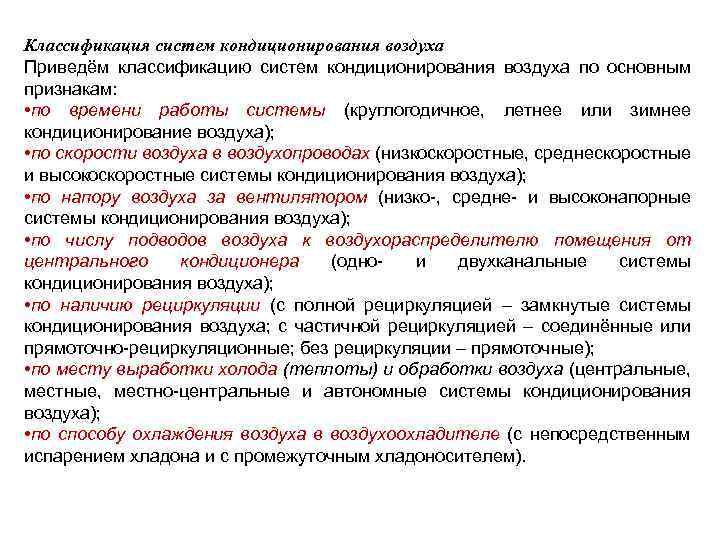 Классификация систем кондиционирования воздуха
Приведём классификацию систем кондиционирования воздуха по основным признакам:
•по времени работы системы (круглогодичное, летнее или зимнее кондиционирование воздуха);
•по скорости воздуха в воздухопроводах (низкоскоростные, среднескоростные и высокоскоростные системы кондиционирования воздуха);
•по напору воздуха за вентилятором (низко-, средне- и высоконапорные системы кондиционирования воздуха);
•по числу подводов воздуха к воздухораспределителю помещения от центрального кондиционера (одно- и двухканальные системы кондиционирования воздуха);
•по наличию рециркуляции (с полной рециркуляцией – замкнутые системы кондиционирования воздуха; с частичной рециркуляцией – соединённые или прямоточно-рециркуляционные; без рециркуляции – прямоточные);
•по месту выработки холода (теплоты) и обработки воздуха (центральные, местные, местно-центральные и автономные системы кондиционирования воздуха);
•по способу охлаждения воздуха в воздухоохладителе (с непосредственным испарением хладона и с промежуточным хладоносителем).